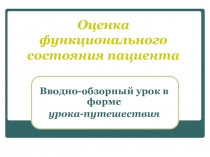 Оценка функционального состояния пациента

Вводно-обзорный урок в форме урока-путешествия